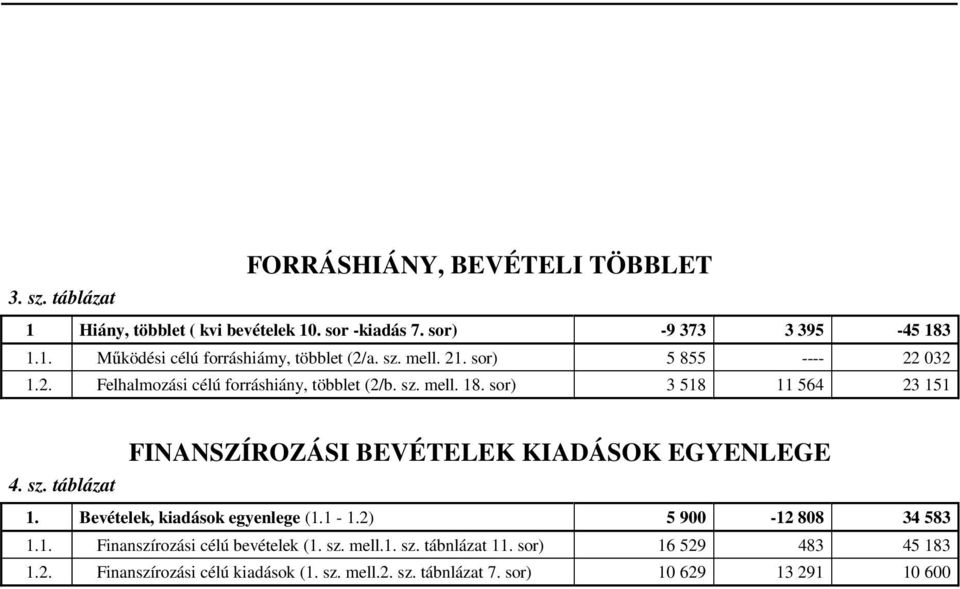 FORRÁSHIÁNY, BEVÉTELI TÖBBLET

3. sz. táblázat

| 1 | Hiány, többlet ( kvi bevételek 10. sor -kiadás 7. sor) | -9 373 | 3 395 | -45 183 |
|---|---|---|---|---|
| 1.1. | Működési célú forráshiámy, többlet (2/a. sz. mell. 21. sor) | 5 855 | ---- | 22 032 |
| 1.2. | Felhalmozási célú forráshiány, többlet (2/b. sz. mell. 18. sor) | 3 518 | 11 564 | 23 151 |

FINANSZÍROZÁSI BEVÉTELEK KIADÁSOK EGYENLEGE

4. sz. táblázat

| 1. | Bevételek, kiadások egyenlege (1.1 - 1.2) | 5 900 | -12 808 | 34 583 |
|---|---|---|---|---|
| 1.1. | Finanszírozási célú bevételek (1. sz. mell.1. sz. tábnlázat 11. sor) | 16 529 | 483 | 45 183 |
| 1.2. | Finanszírozási célú kiadások (1. sz. mell.2. sz. tábnlázat 7. sor) | 10 629 | 13 291 | 10 600 |